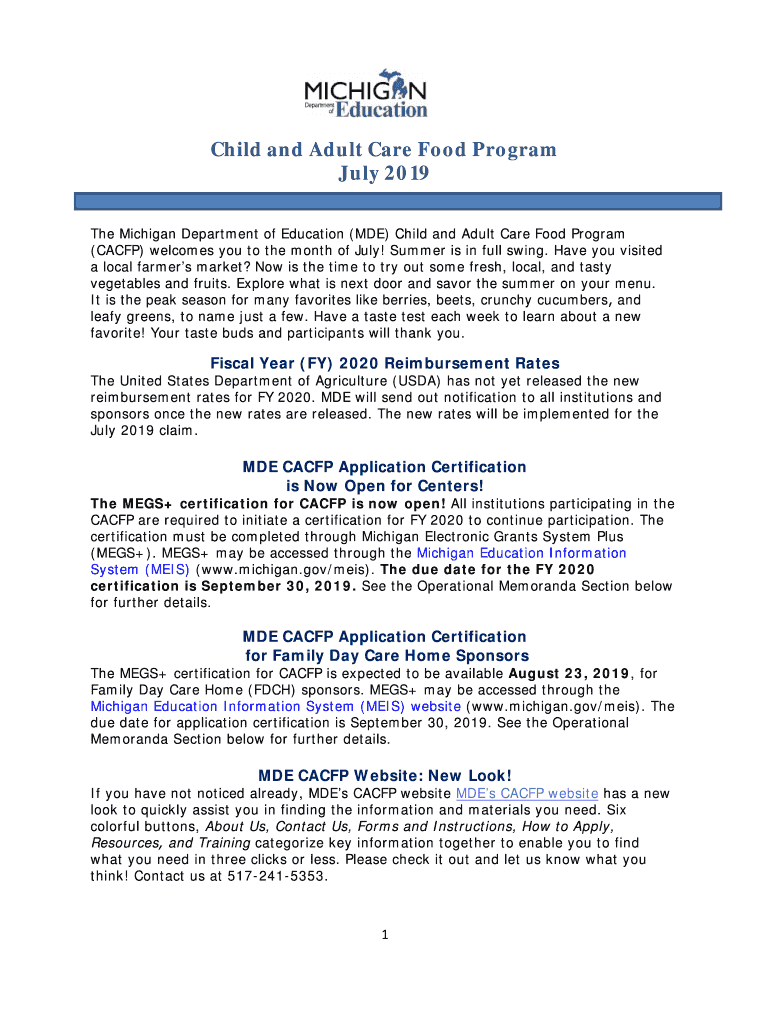 MICHIGAN
Department of Education

Child and Adult Care Food Program
July 2019

The Michigan Department of Education (MDE) Child and Adult Care Food Program (CACFP) welcomes you to the month of July! Summer is in full swing. Have you visited a local farmer's market? Now is the time to try out some fresh, local, and tasty vegetables and fruits. Explore what is next door and savor the summer on your menu. It is the peak season for many favorites like berries, beets, crunchy cucumbers, and leafy greens, to name just a few. Have a taste test each week to learn about a new favorite! Your taste buds and participants will thank you.

Fiscal Year (FY) 2020 Reimbursement Rates
The United States Department of Agriculture (USDA) has not yet released the new reimbursement rates for FY 2020. MDE will send out notification to all institutions and sponsors once the new rates are released. The new rates will be implemented for the July 2019 claim.

MDE CACFP Application Certification
is Now Open for Centers!
The MEGS+ certification for CACFP is now open! All institutions participating in the CACFP are required to initiate a certification for FY 2020 to continue participation. The certification must be completed through Michigan Electronic Grants System Plus (MEGS+). MEGS+ may be accessed through the Michigan Education Information System (MEIS) (www.michigan.gov/meis). The due date for the FY 2020 certification is September 30, 2019. See the Operational Memoranda Section below for further details.

MDE CACFP Application Certification
for Family Day Care Home Sponsors
The MEGS+ certification for CACFP is expected to be available August 23, 2019, for Family Day Care Home (FDCH) sponsors. MEGS+ may be accessed through the Michigan Education Information System (MEIS) website (www.michigan.gov/meis). The due date for application certification is September 30, 2019. See the Operational Memoranda Section below for further details.

MDE CACFP Website: New Look!
If you have not noticed already, MDE's CACFP website MDE's CACFP website has a new look to quickly assist you in finding the information and materials you need. Six colorful buttons, About Us, Contact Us, Forms and Instructions, How to Apply, Resources, and Training categorize key information together to enable you to find what you need in three clicks or less. Please check it out and let us know what you think! Contact us at 517-241-5353.

1